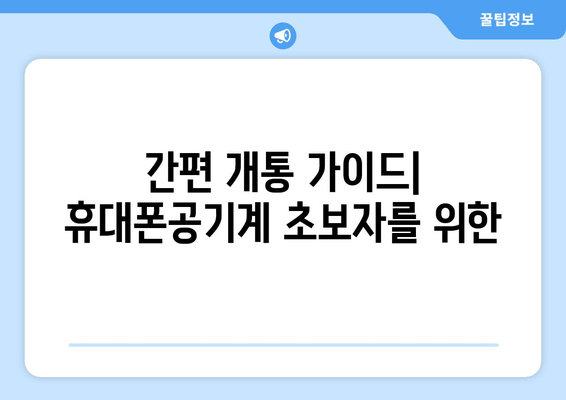 꿀팁정보

간편 개통 가이드|
휴대폰공기계 초보자를 위한